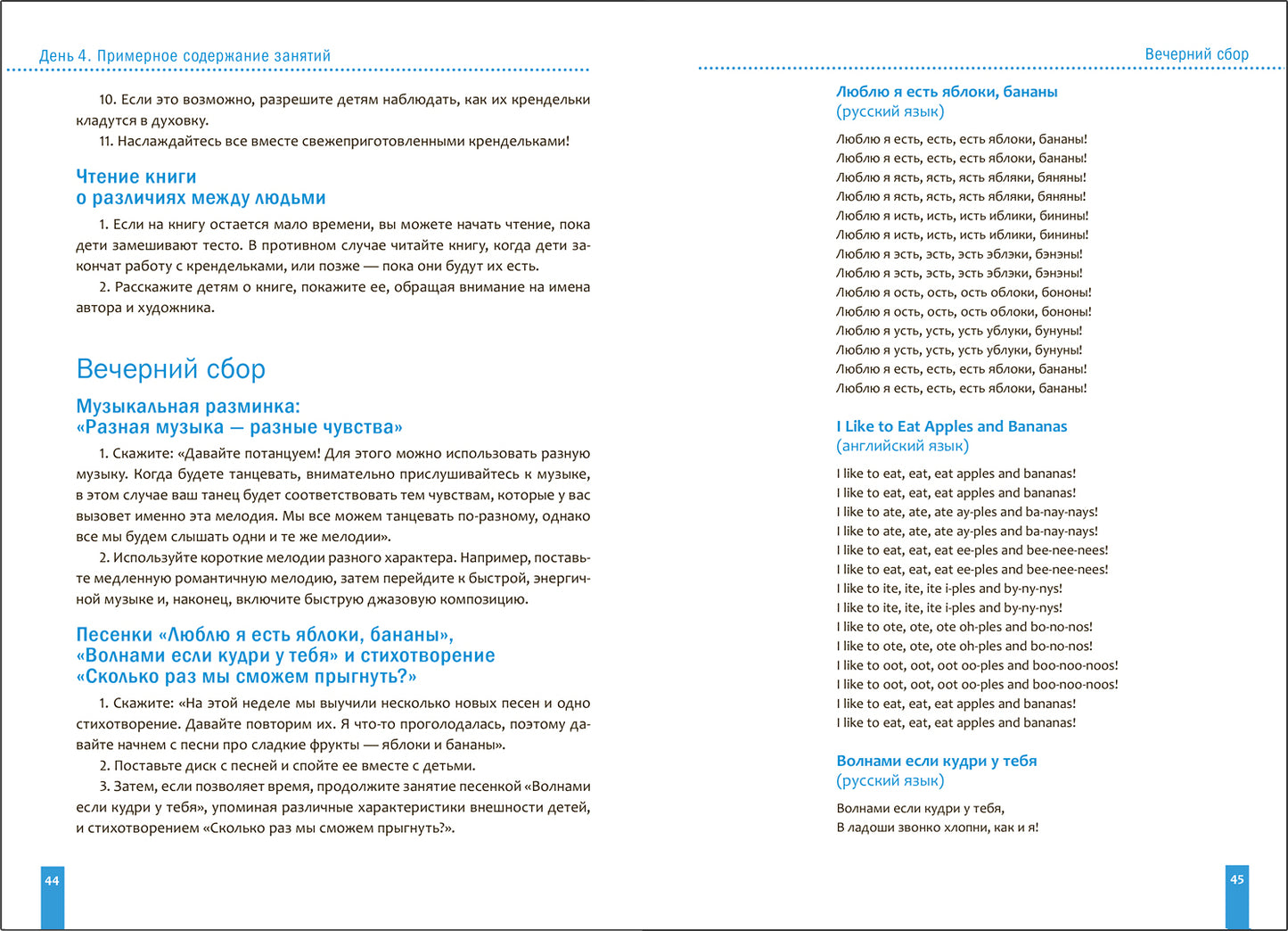 День 4. Примерное содержание занятий

10. Если это возможно, разрешите детям наблюдать, как их крендельки кладутся в духовку.
11. Наслаждайтесь все вместе свежеприготовленными крендельками!

Чтение книги
о различиях между людьми

1. Если на книгу остается мало времени, вы можете начать чтение, пока дети замешивают тесто. В противном случае читайте книгу, когда дети закончат работу с крендельками, или позже — пока они будут их есть.
2. Расскажите детям о книге, покажите ее, обращая внимание на имена автора и художника.

Вечерний сбор

Музыкальная разминка:
«Разная музыка — разные чувства»

1. Скажите: «Давайте потанцуем! Для этого можно использовать разную музыку. Когда будете танцевать, внимательно прислушивайтесь к музыке, в этом случае ваш танец будет соответствовать тем чувствам, которые у вас вызовет именно эта мелодия. Мы все можем танцевать по-разному, однако все мы будем слышать одни и те же мелодии».
2. Используйте короткие мелодии разного характера. Например, поставьте медленную романтичную мелодию, затем перейдите к быстрой, энергичной музыке и, наконец, включите быструю джазовую композицию.

Песенки «Люблю я есть яблоки, бананы», «Волнами если кудри у тебя» и стихотворение «Сколько раз мы сможем прыгнуть?»

1. Скажите: «На этой неделе мы выучили несколько новых песен и одно стихотворение. Давайте повторим их. Я что-то проголодалась, поэтому давайте начнем с песни про сладкие фрукты — яблоки и бананы».
2. Поставьте диск с песней и спойте ее вместе с детьми.
3. Затем, если позволяет время, продолжите занятие песенкой «Волнами если кудри у тебя», упоминая различные характеристики внешности детей, и стихотворением «Сколько раз мы сможем прыгнуть?».

44

Вечерний сбор

Люблю я есть яблоки, бананы
(русский язык)

Люблю я есть, есть, есть яблоки, бананы!
Люблю я есть, есть, есть яблоки, бананы!
Люблю я ясть, ясть, ясть ябляки, бяняны!
Люблю я ясть, ясть, ясть ябляки, бяняны!
Люблю я исть, исть, исть иблики, бинины!
Люблю я исть, исть, исть иблики, бинины!
Люблю я эсть, эсть, эсть эблэки, бэнэны!
Люблю я эсть, эсть, эсть эблэки, бэнэны!
Люблю я ость, ость, ость облоки, бононы!
Люблю я ость, ость, ость облоки, бононы!
Люблю я усть, усть, усть ублуки, бунуны!
Люблю я усть, усть, усть ублуки, бунуны!
Люблю я есть, есть, есть яблоки, бананы!
Люблю я есть, есть, есть яблоки, бананы!

I Like to Eat Apples and Bananas
(английский язык)

I like to eat, eat, eat apples and bananas!
I like to eat, eat, eat apples and bananas!
I like to ate, ate, ate ay-ples and ba-nay-nays!
I like to ate, ate, ate ay-ples and ba-nay-nays!
I like to eat, eat, eat ee-ples and bee-nee-nees!
I like to eat, eat, eat ee-ples and bee-nee-nees!
I like to ite, ite, ite i-ples and by-ny-nys!
I like to ite, ite, ite i-ples and by-ny-nys!
I like to ote, ote, ote oh-ples and bo-no-nos!
I like to ote, ote, ote oh-ples and bo-no-nos!
I like to oot, oot, oot oo-ples and boo-noo-noos!
I like to oot, oot, oot oo-ples and boo-noo-noos!
I like to eat, eat, eat apples and bananas!
I like to eat, eat, eat apples and bananas!

Волнами если кудри у тебя
(русский язык)

Волнами если кудри у тебя,
В ладоши звонко хлопни, как и я!

45